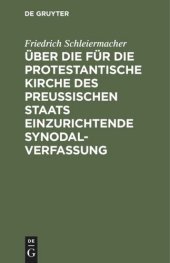 DE GRUYTER

Friedrich Schleiermacher

ÜBER DIE FÜR DIE PROTESTANTISCHE KIRCHE DES PREUSSISCHEN STAATS EINZURICHTENDE SYNODAL-VERFASSUNG

DE G